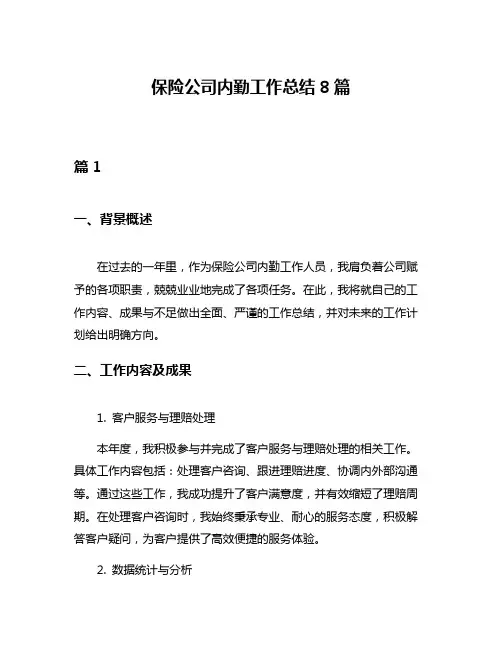 保险公司内勤工作总结 8 篇

篇 1

一、背景概述

在过去的一年里，作为保险公司内勤工作人员，我肩负着公司赋予的各项职责，兢兢业业地完成了各项任务。在此，我将就自己的工作内容、成果与不足做出全面、严谨的工作总结，并对未来的工作计划给出明确方向。

二、工作内容及成果

1. 客户服务与理赔处理

本年度，我积极参与并完成了客户服务与理赔处理的相关工作。具体工作内容包括：处理客户咨询、跟进理赔进度、协调内外部沟通等。通过这些工作，我成功提升了客户满意度，并有效缩短了理赔周期。在处理客户咨询时，我始终秉承专业、耐心的服务态度，积极解答客户疑问，为客户提供了高效便捷的服务体验。

2. 数据统计与分析